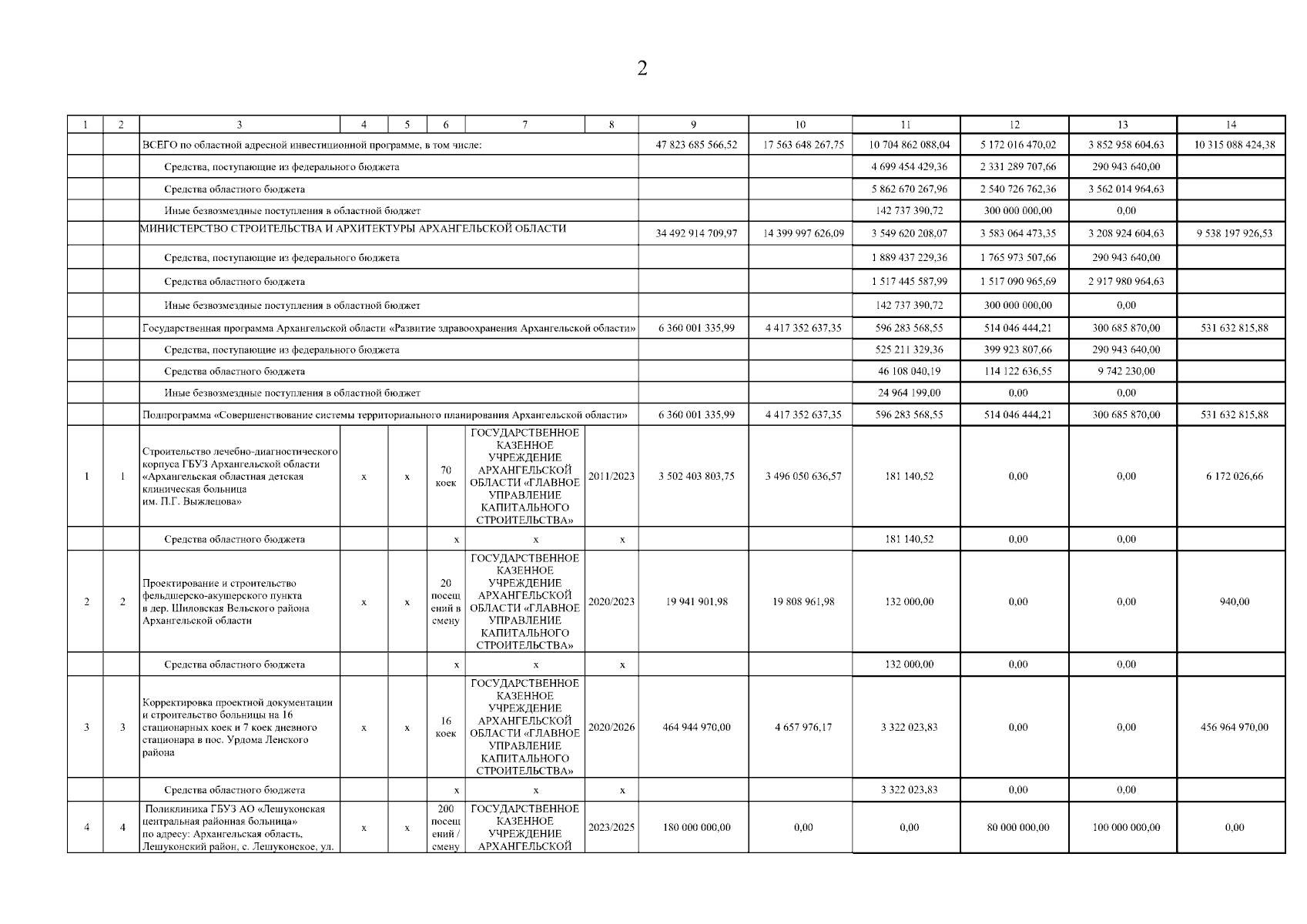 2

| 1 | 2 | 3 | 4 | 5 | 6 | 7 | 8 | 9 | 10 | 11 | 12 | 13 | 14 |
|---|---|---|---|---|---|---|---|---|---|---|---|---|---|
| | | ВСЕГО по областной адресной инвестиционной программе, в том числе: | | | | | | 47 823 685 566,52 | 17 563 648 267,75 | 10 704 862 088,04 | 5 172 016 470,02 | 3 852 958 604,63 | 10 315 088 424,38 |
| | | Средства, поступающие из федерального бюджета | | | | | | | | 4 699 454 429,36 | 2 331 289 707,66 | 290 943 640,00 | |
| | | Средства областного бюджета | | | | | | | | 5 862 670 267,96 | 2 540 726 762,36 | 3 562 014 964,63 | |
| | | Иные безвозмездные поступления в областной бюджет | | | | | | | | 142 737 390,72 | 300 000 000,00 | 0,00 | |
| | | МИНИСТЕРСТВО СТРОИТЕЛЬСТВА И АРХИТЕКТУРЫ АРХАНГЕЛЬСКОЙ ОБЛАСТИ | | | | | | 34 492 914 709,97 | 14 399 997 626,09 | 3 549 620 208,07 | 3 583 064 473,35 | 3 208 924 604,63 | 9 538 197 926,53 |
| | | Средства, поступающие из федерального бюджета | | | | | | | | 1 889 437 229,36 | 1 765 973 507,66 | 290 943 640,00 | |
| | | Средства областного бюджета | | | | | | | | 1 517 445 587,99 | 1 517 090 965,69 | 2 917 980 964,63 | |
| | | Иные безвозмездные поступления в областной бюджет | | | | | | | | 142 737 390,72 | 300 000 000,00 | 0,00 | |
| | | Государственная программа Архангельской области «Развитие здравоохранения Архангельской области» | | | | | | 6 360 001 335,99 | 4 417 352 637,35 | 596 283 568,55 | 514 046 444,21 | 300 685 870,00 | 531 632 815,88 |
| | | Средства, поступающие из федерального бюджета | | | | | | | | 525 211 329,36 | 399 923 807,66 | 290 943 640,00 | |
| | | Средства областного бюджета | | | | | | | | 46 108 040,19 | 114 122 636,55 | 9 742 230,00 | |
| | | Иные безвозмездные поступления в областной бюджет | | | | | | | | 24 964 199,00 | 0,00 | 0,00 | |
| | | Подпрограмма «Совершенствование системы территориального планирования Архангельской области» | | | | | | 6 360 001 335,99 | 4 417 352 637,35 | 596 283 568,55 | 514 046 444,21 | 300 685 870,00 | 531 632 815,88 |
| 1 | 1 | Строительство лечебно-диагностического корпуса ГБУЗ Архангельской области «Архангельская областная детская клиническая больница им. П.Г. Выжлецова» | x | x | 70 коек | ГОСУДАРСТВЕННОЕ КАЗЕННОЕ УЧРЕЖДЕНИЕ АРХАНГЕЛЬСКОЙ ОБЛАСТИ «ГЛАВНОЕ УПРАВЛЕНИЕ КАПИТАЛЬНОГО СТРОИТЕЛЬСТВА» | 2011/2023 | 3 502 403 803,75 | 3 496 050 636,57 | 181 140,52 | 0,00 | 0,00 | 6 172 026,66 |
| | | Средства областного бюджета | | | x | x | x | | | 181 140,52 | 0,00 | 0,00 | |
| 2 | 2 | Проектирование и строительство фельдшерско-акушерского пункта в дер. Шиловская Вельского района Архангельской области | x | x | 20 посещений в смену | ГОСУДАРСТВЕННОЕ КАЗЕННОЕ УЧРЕЖДЕНИЕ АРХАНГЕЛЬСКОЙ ОБЛАСТИ «ГЛАВНОЕ УПРАВЛЕНИЕ КАПИТАЛЬНОГО СТРОИТЕЛЬСТВА» | 2020/2023 | 19 941 901,98 | 19 808 961,98 | 132 000,00 | 0,00 | 0,00 | 940,00 |
| | | Средства областного бюджета | | | x | x | x | | | 132 000,00 | 0,00 | 0,00 | |
| 3 | 3 | Корректировка проектной документации и строительство больницы на 16 стационарных коек и 7 коек дневного стационара в пос. Урдома Ленского района | x | x | 16 коек | ГОСУДАРСТВЕННОЕ КАЗЕННОЕ УЧРЕЖДЕНИЕ АРХАНГЕЛЬСКОЙ ОБЛАСТИ «ГЛАВНОЕ УПРАВЛЕНИЕ КАПИТАЛЬНОГО СТРОИТЕЛЬСТВА» | 2020/2026 | 464 944 970,00 | 4 657 976,17 | 3 322 023,83 | 0,00 | 0,00 | 456 964 970,00 |
| | | Средства областного бюджета | | | x | x | x | | | 3 322 023,83 | 0,00 | 0,00 | |
| 4 | 4 | Поликлиника ГБУЗ АО «Лешуконская центральная районная больница» по адресу: Архангельская область, Лешуконский район, с. Лешуконское, ул. | x | x | 200 посещений / смену | ГОСУДАРСТВЕННОЕ КАЗЕННОЕ УЧРЕЖДЕНИЕ АРХАНГЕЛЬСКОЙ | 2023/2025 | 180 000 000,00 | 0,00 | 0,00 | 80 000 000,00 | 100 000 000,00 | 0,00 |